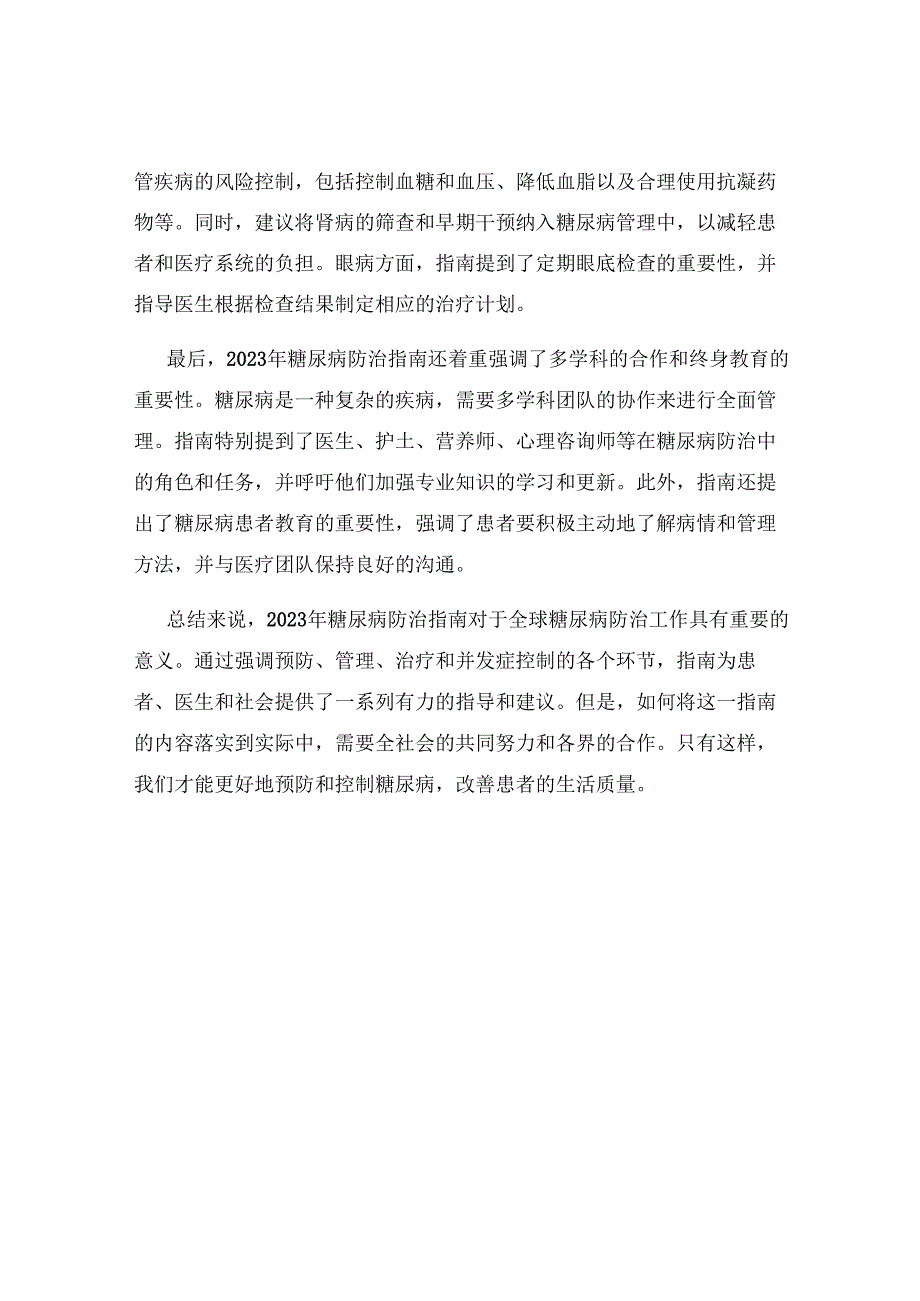 管疾病的风险控制，包括控制血糖和血压、降低血脂以及合理使用抗凝药物等。同时，建议将肾病的筛查和早期干预纳入糖尿病管理中，以减轻患者和医疗系统的负担。眼病方面，指南提到了定期眼底检查的重要性，并指导医生根据检查结果制定相应的治疗计划。

最后，2023年糖尿病防治指南还着重强调了多学科的合作和终身教育的重要性。糖尿病是一种复杂的疾病，需要多学科团队的协作来进行全面管理。指南特别提到了医生、护士、营养师、心理咨询师等在糖尿病防治中的角色和任务，并呼吁他们加强专业知识的学习和更新。此外，指南还提出了糖尿病患者教育的重要性，强调了患者要积极主动地了解病情和管理方法，并与医疗团队保持良好的沟通。

总结来说，2023年糖尿病防治指南对于全球糖尿病防治工作具有重要的意义。通过强调预防、管理、治疗和并发症控制的各个环节，指南为患者、医生和社会提供了一系列有力的指导和建议。但是，如何将这一指南的内容落实到实际中，需要全社会的共同努力和各界的合作。只有这样，我们才能更好地预防和控制糖尿病，改善患者的生活质量。